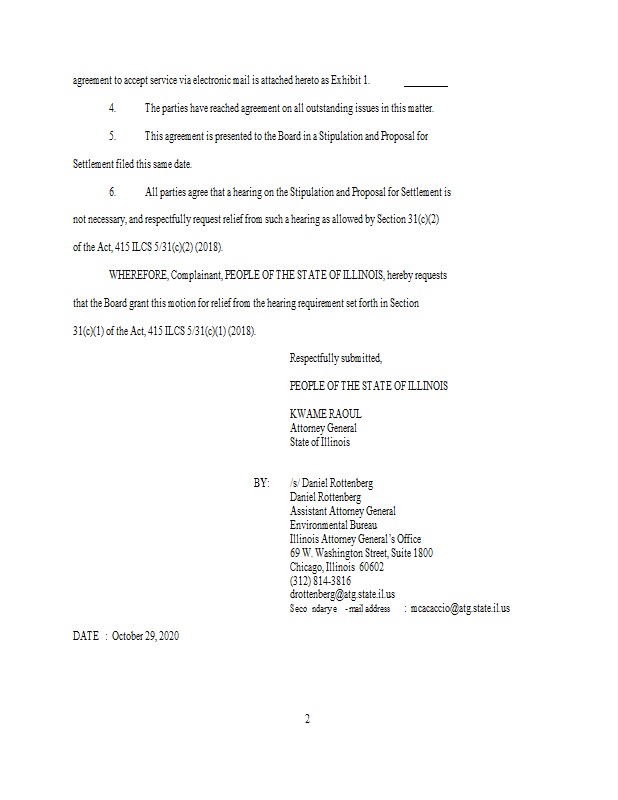 agreement to accept service via electronic mail is attached hereto as Exhibit 1.

4. The parties have reached agreement on all outstanding issues in this matter.

5. This agreement is presented to the Board in a Stipulation and Proposal for Settlement filed this same date.

6. All parties agree that a hearing on the Stipulation and Proposal for Settlement is not necessary, and respectfully request relief from such a hearing as allowed by Section 31(c)(2) of the Act, 415 ILCS 5/31(c)(2) (2018).

WHEREFORE, Complainant, PEOPLE OF THE STATE OF ILLINOIS, hereby requests that the Board grant this motion for relief from the hearing requirement set forth in Section 31(c)(1) of the Act, 415 ILCS 5/31(c)(1) (2018).

Respectfully submitted,

PEOPLE OF THE STATE OF ILLINOIS

KWAME RAOUL
Attorney General
State of Illinois

BY: /s/ Daniel Rottenberg
Daniel Rottenberg
Assistant Attorney General
Environmental Bureau
Illinois Attorney General's Office
69 W. Washington Street, Suite 1800
Chicago, Illinois 60602
(312) 814-3816
drottenberg@atg.state.il.us
Seco ndary e -mail address : mcacaccio@atg.state.il.us

DATE : October 29, 2020

2